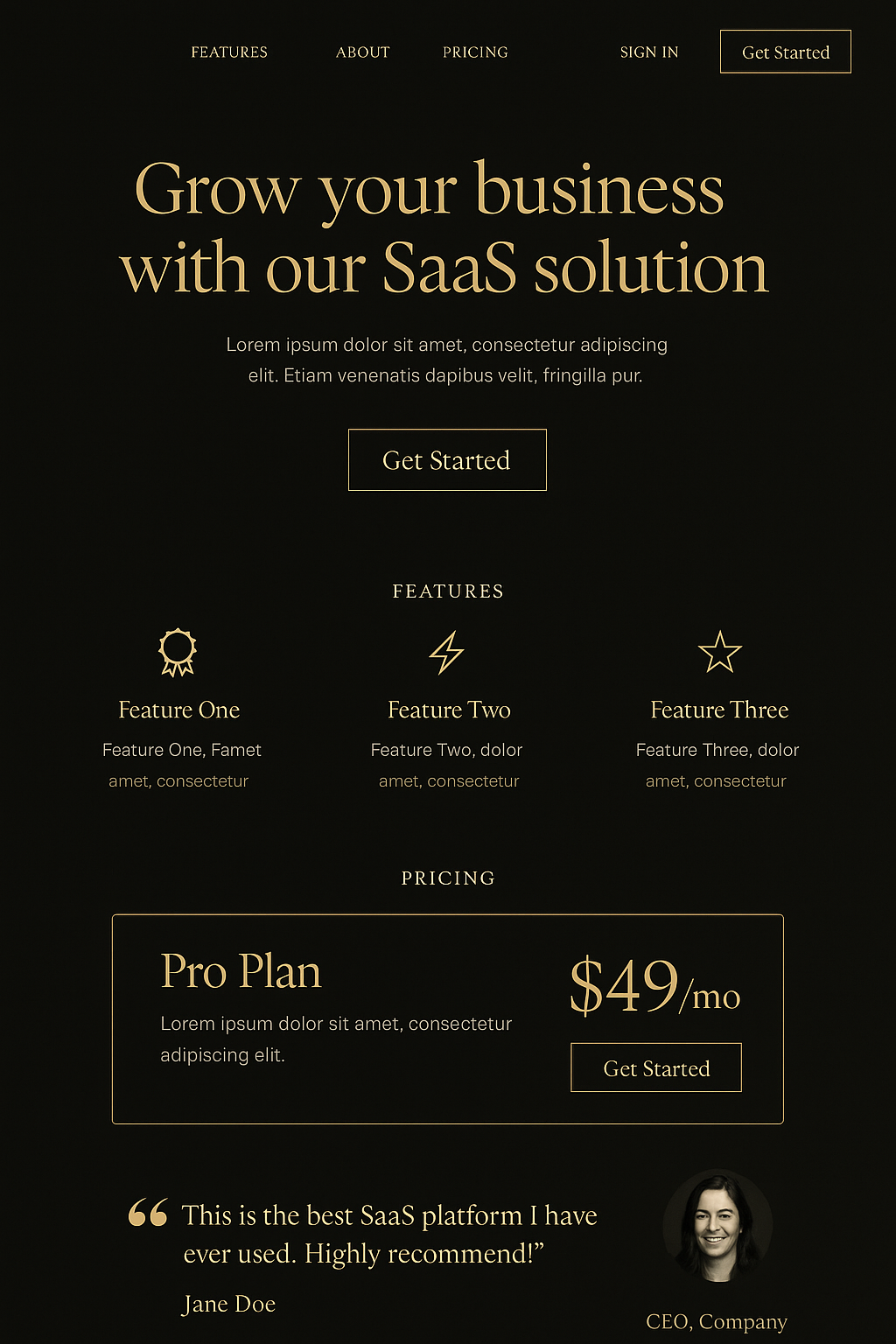 FEATURES ABOUT PRICING SIGN IN Get Started

Grow your business with our SaaS solution

Lorem ipsum dolor sit amet, consectetur adipiscing elit. Etiam venenatis dapibus velit, fringilla pur.

Get Started

FEATURES

Feature One
Feature One, Famet amet, consectetur

Feature Two
Feature Two, dolor amet, consectetur

Feature Three
Feature Three, dolor amet, consectetur

PRICING

Pro Plan
Lorem ipsum dolor sit amet, consectetur adipiscing elit.

$49/mo
Get Started

“ This is the best SaaS platform I have ever used. Highly recommend!”

Jane Doe

CEO, Company